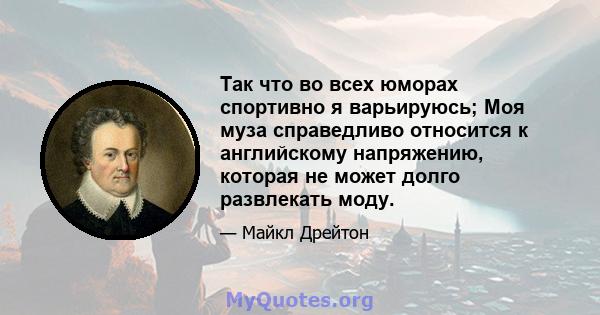 Так что во всех юморах спортивно я варьируюсь; Моя муза справедливо относится к английскому напряжению, которая не может долго развлекать моду.

— Майкл Дрейтон

MyQuotes.org